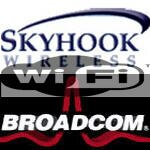 SKYHOOK
WIRELESS

Wi Fi

BROADCOM